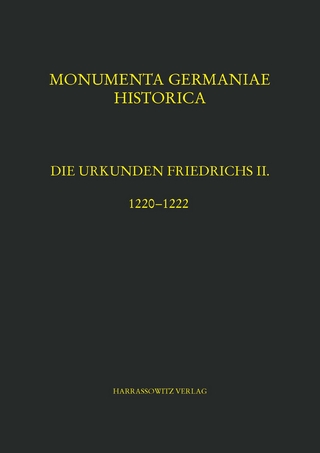 MONUMENTA GERMANIAE HISTORICA

DIE URKUNDEN FRIEDRICHS II.

1220–1222

HARRASSOWITZ VERLAG